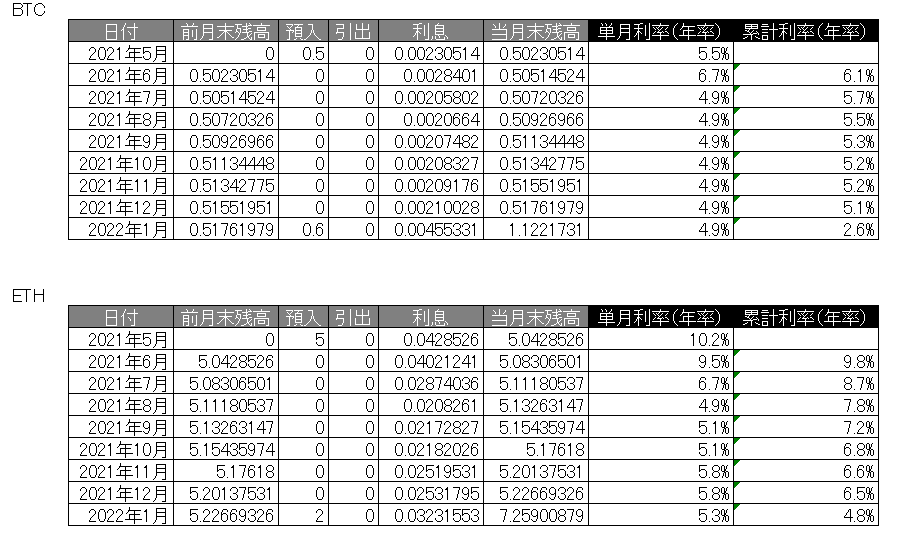 BTC

| 日付 | 前月末残高 | 預入 | 引出 | 利息 | 当月末残高 | 単月利率(年率) | 累計利率(年率) |
|---|---|---|---|---|---|---|---|
| 2021年5月 | 0 | 0.5 | 0 | 0.00230514 | 0.50230514 | 5.5% | |
| 2021年6月 | 0.50230514 | 0 | 0 | 0.0028401 | 0.50514524 | 6.7% | 6.1% |
| 2021年7月 | 0.50514524 | 0 | 0 | 0.00205802 | 0.50720326 | 4.9% | 5.7% |
| 2021年8月 | 0.50720326 | 0 | 0 | 0.0020664 | 0.50926966 | 4.9% | 5.5% |
| 2021年9月 | 0.50926966 | 0 | 0 | 0.00207482 | 0.51134448 | 4.9% | 5.3% |
| 2021年10月 | 0.51134448 | 0 | 0 | 0.00208327 | 0.51342775 | 4.9% | 5.2% |
| 2021年11月 | 0.51342775 | 0 | 0 | 0.00209176 | 0.51551951 | 4.9% | 5.2% |
| 2021年12月 | 0.51551951 | 0 | 0 | 0.00210028 | 0.51761979 | 4.9% | 5.1% |
| 2022年1月 | 0.51761979 | 0.6 | 0 | 0.00455331 | 1.1221731 | 4.9% | 2.6% |

ETH

| 日付 | 前月末残高 | 預入 | 引出 | 利息 | 当月末残高 | 単月利率(年率) | 累計利率(年率) |
|---|---|---|---|---|---|---|---|
| 2021年5月 | 0 | 5 | 0 | 0.0428526 | 5.0428526 | 10.2% | |
| 2021年6月 | 5.0428526 | 0 | 0 | 0.04021241 | 5.08306501 | 9.5% | 9.8% |
| 2021年7月 | 5.08306501 | 0 | 0 | 0.02874036 | 5.11180537 | 6.7% | 8.7% |
| 2021年8月 | 5.11180537 | 0 | 0 | 0.0208261 | 5.13263147 | 4.9% | 7.8% |
| 2021年9月 | 5.13263147 | 0 | 0 | 0.02172827 | 5.15435974 | 5.1% | 7.2% |
| 2021年10月 | 5.15435974 | 0 | 0 | 0.02182026 | 5.17618 | 5.1% | 6.8% |
| 2021年11月 | 5.17618 | 0 | 0 | 0.02519531 | 5.20137531 | 5.8% | 6.6% |
| 2021年12月 | 5.20137531 | 0 | 0 | 0.02531795 | 5.22669326 | 5.8% | 6.5% |
| 2022年1月 | 5.22669326 | 2 | 0 | 0.03231553 | 7.25900879 | 5.3% | 4.8% |